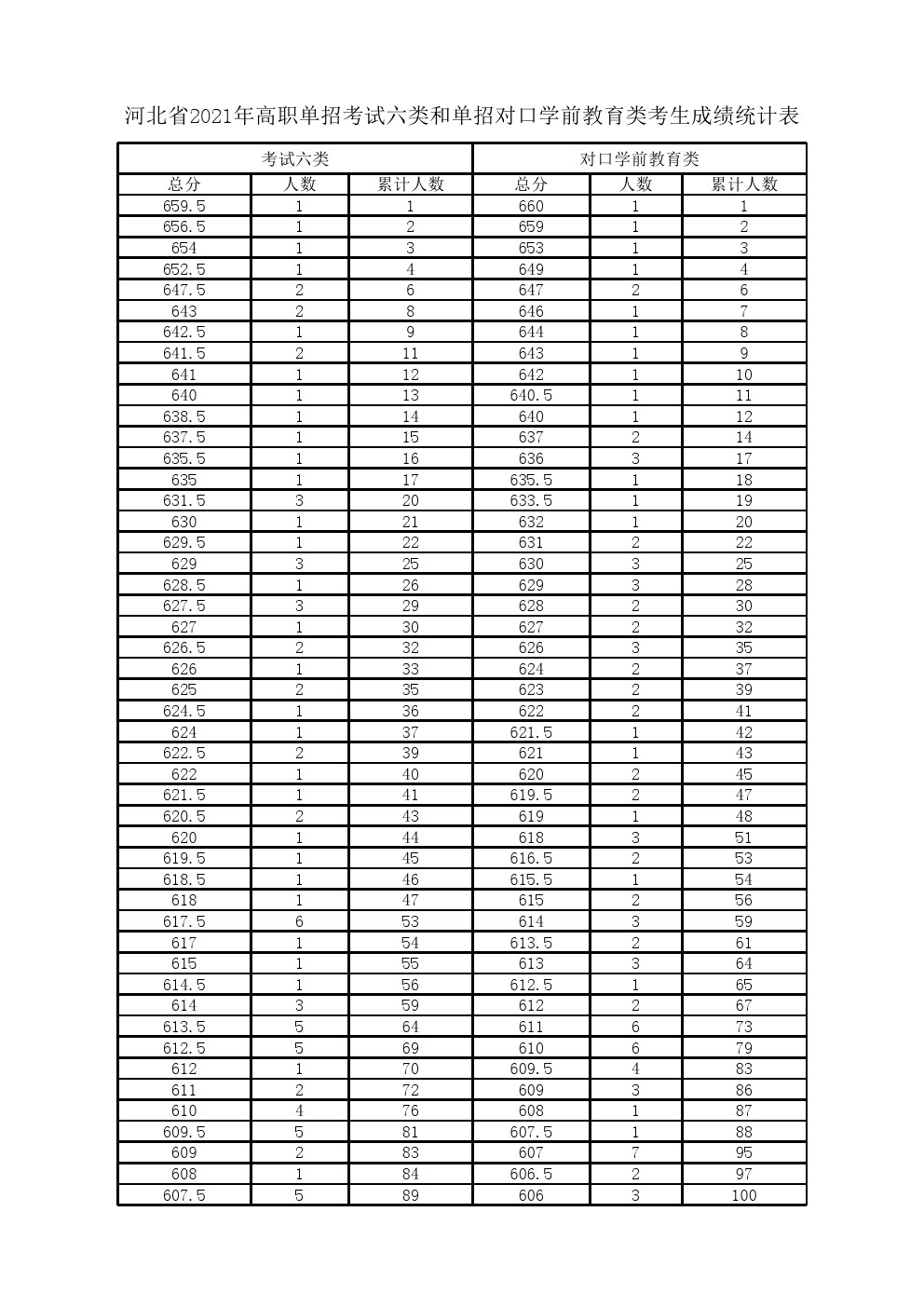 河北省2021年高职单招考试六类和单招对口学前教育类考生成绩统计表

| 考试六类 | | | 对口学前教育类 | | |
|---|---|---|---|---|---|
| 总分 | 人数 | 累计人数 | 总分 | 人数 | 累计人数 |
| 659.5 | 1 | 1 | 660 | 1 | 1 |
| 656.5 | 1 | 2 | 659 | 1 | 2 |
| 654 | 1 | 3 | 653 | 1 | 3 |
| 652.5 | 1 | 4 | 649 | 1 | 4 |
| 647.5 | 2 | 6 | 647 | 2 | 6 |
| 643 | 2 | 8 | 646 | 1 | 7 |
| 642.5 | 1 | 9 | 644 | 1 | 8 |
| 641.5 | 2 | 11 | 643 | 1 | 9 |
| 641 | 1 | 12 | 642 | 1 | 10 |
| 640 | 1 | 13 | 640.5 | 1 | 11 |
| 638.5 | 1 | 14 | 640 | 1 | 12 |
| 637.5 | 1 | 15 | 637 | 2 | 14 |
| 635.5 | 1 | 16 | 636 | 3 | 17 |
| 635 | 1 | 17 | 635.5 | 1 | 18 |
| 631.5 | 3 | 20 | 633.5 | 1 | 19 |
| 630 | 1 | 21 | 632 | 1 | 20 |
| 629.5 | 1 | 22 | 631 | 2 | 22 |
| 629 | 3 | 25 | 630 | 3 | 25 |
| 628.5 | 1 | 26 | 629 | 3 | 28 |
| 627.5 | 3 | 29 | 628 | 2 | 30 |
| 627 | 1 | 30 | 627 | 2 | 32 |
| 626.5 | 2 | 32 | 626 | 3 | 35 |
| 626 | 1 | 33 | 624 | 2 | 37 |
| 625 | 2 | 35 | 623 | 2 | 39 |
| 624.5 | 1 | 36 | 622 | 2 | 41 |
| 624 | 1 | 37 | 621.5 | 1 | 42 |
| 622.5 | 2 | 39 | 621 | 1 | 43 |
| 622 | 1 | 40 | 620 | 2 | 45 |
| 621.5 | 1 | 41 | 619.5 | 2 | 47 |
| 620.5 | 2 | 43 | 619 | 1 | 48 |
| 620 | 1 | 44 | 618 | 3 | 51 |
| 619.5 | 1 | 45 | 616.5 | 2 | 53 |
| 618.5 | 1 | 46 | 615.5 | 1 | 54 |
| 618 | 1 | 47 | 615 | 2 | 56 |
| 617.5 | 6 | 53 | 614 | 3 | 59 |
| 617 | 1 | 54 | 613.5 | 2 | 61 |
| 615 | 1 | 55 | 613 | 3 | 64 |
| 614.5 | 1 | 56 | 612.5 | 1 | 65 |
| 614 | 3 | 59 | 612 | 2 | 67 |
| 613.5 | 5 | 64 | 611 | 6 | 73 |
| 612.5 | 5 | 69 | 610 | 6 | 79 |
| 612 | 1 | 70 | 609.5 | 4 | 83 |
| 611 | 2 | 72 | 609 | 3 | 86 |
| 610 | 4 | 76 | 608 | 1 | 87 |
| 609.5 | 5 | 81 | 607.5 | 1 | 88 |
| 609 | 2 | 83 | 607 | 7 | 95 |
| 608 | 1 | 84 | 606.5 | 2 | 97 |
| 607.5 | 5 | 89 | 606 | 3 | 100 |